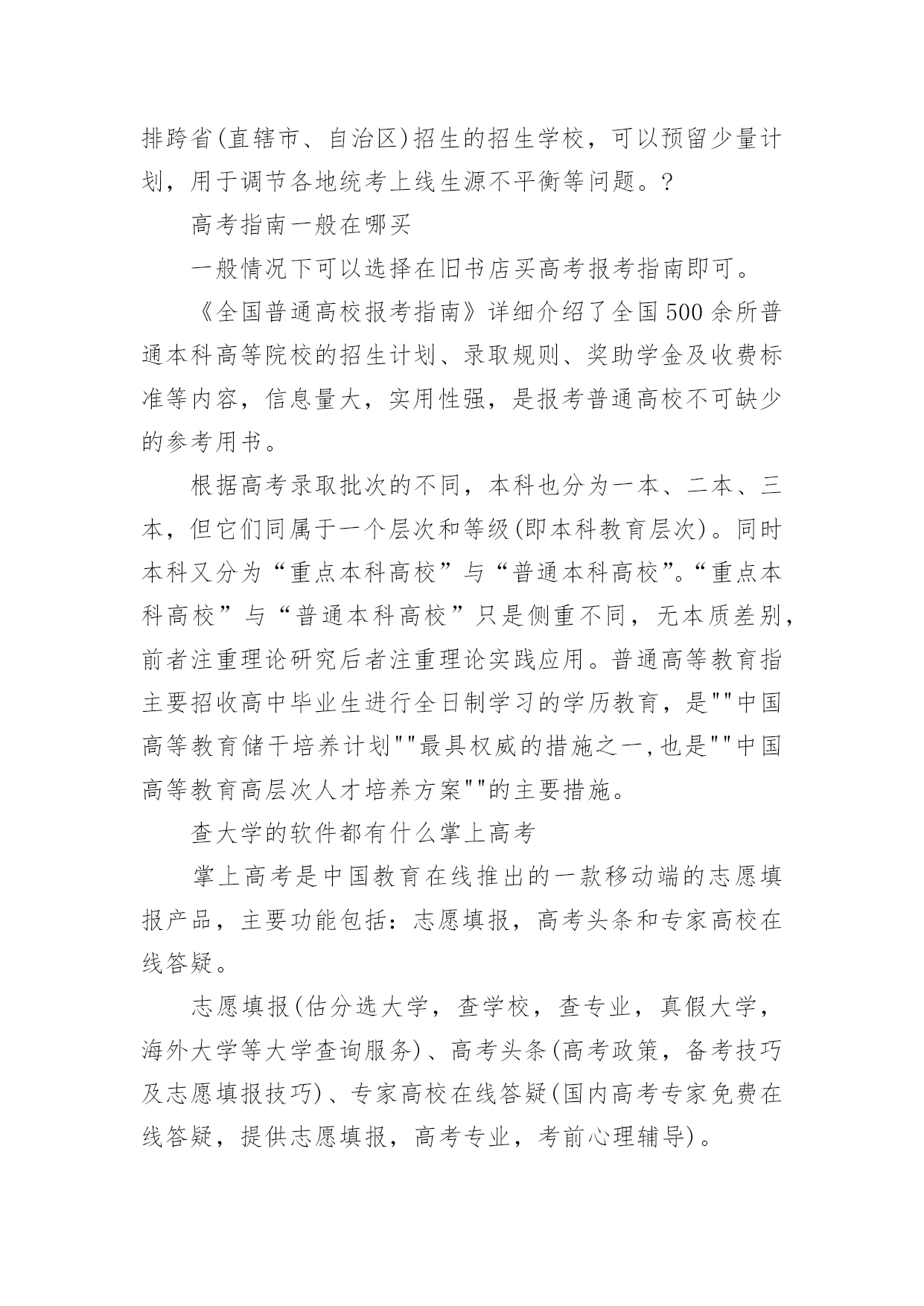 排跨省(直辖市、自治区)招生的招生学校，可以预留少量计划，用于调节各地统考上线生源不平衡等问题。?

高考指南一般在哪买

一般情况下可以选择在旧书店买高考报考指南即可。

《全国普通高校报考指南》详细介绍了全国500余所普通本科高等院校的招生计划、录取规则、奖助学金及收费标准等内容，信息量大，实用性强，是报考普通高校不可缺少的参考用书。

根据高考录取批次的不同，本科也分为一本、二本、三本，但它们同属于一个层次和等级(即本科教育层次)。同时本科又分为“重点本科高校”与“普通本科高校”。“重点本科高校”与“普通本科高校”只是侧重不同，无本质差别，前者注重理论研究后者注重理论实践应用。普通高等教育指主要招收高中毕业生进行全日制学习的学历教育，是""中国高等教育储干培养计划""最具权威的措施之一,也是""中国高等教育高层次人才培养方案""的主要措施。

查大学的软件都有什么掌上高考

掌上高考是中国教育在线推出的一款移动端的志愿填报产品，主要功能包括：志愿填报，高考头条和专家高校在线答疑。

志愿填报(估分选大学，查学校，查专业，真假大学，海外大学等大学查询服务)、高考头条(高考政策，备考技巧及志愿填报技巧)、专家高校在线答疑(国内高考专家免费在线答疑，提供志愿填报，高考专业，考前心理辅导)。